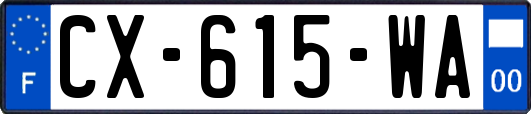 F
CX-615-WA
00